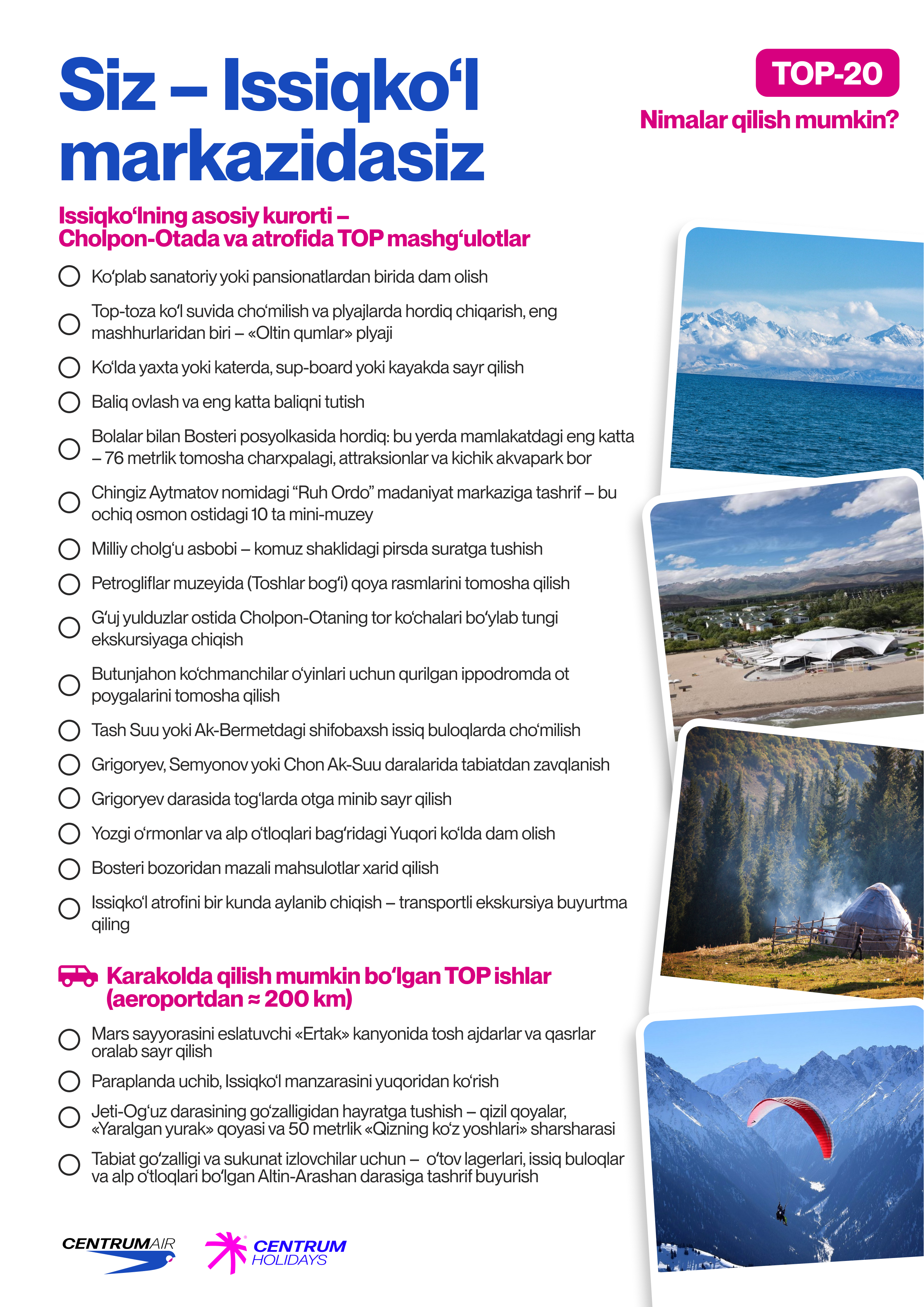 Siz – Issiqko‘l markazidasiz

TOP-20

Nimalar qilish mumkin?

Issiqko‘lning asosiy kurorti – Cholpon-Otada va atrofida TOP mashg‘ulotlar

Ko‘plab sanatoriy yoki pansionatlardan birida dam olish

Top-toza ko‘l suvida cho‘milish va plyajlarda hordiq chiqarish, eng mashhurlaridan biri – «Oltin qumlar» plyaji

Ko‘lda yaxta yoki katerda, sup-board yoki kayakda sayr qilish

Baliq ovlash va eng katta baliqni tutish

Bolalar bilan Bosteri posyolkasida hordiq: bu yerda mamlakatdagi eng katta – 76 metrlik tomosha charxpalagi, attraksionlar va kichik akvapark bor

Chingiz Aytmatov nomidagi “Ruh Ordo” madaniyat markaziga tashrif – bu ochiq osmon ostidagi 10 ta mini-muzey

Milliy cholg‘u asbobi – komuz shaklidagi pirsda suratga tushish

Petrogliflar muzeyida (Toshlar bog‘i) qoya rasmlarini tomosha qilish

G‘uj yulduzlar ostida Cholpon-Otaning tor ko‘chalari bo‘ylab tungi ekskursiyaga chiqish

Butunjahon ko‘chmanchilar o‘yinlari uchun qurilgan ippodromda ot poygalarini tomosha qilish

Tash Suu yoki Ak-Bermetdagi shifobaxsh issiq buloqlarda cho‘milish

Grigoryev, Semyonov yoki Chon Ak-Suu daralarida tabiatdan zavqlanish

Grigoryev darasida tog‘larda otga minib sayr qilish

Yozgi o‘rmonlar va alp o‘tloqlari bag‘ridagi Yuqori ko‘lda dam olish

Bosteri bozoridan mazali mahsulotlar xarid qilish

Issiqko‘l atrofini bir kunda aylanib chiqish – transportli ekskursiya buyurtma qiling

Karakolda qilish mumkin bo‘lgan TOP ishlar (aeroportdan ≈ 200 km)

Mars sayyorasini eslatuvchi «Ertak» kanyonida tosh ajdarlar va qasrlar oralab sayr qilish

Paraplanda uchib, Issiqko‘l manzarasini yuqoridan ko‘rish

Jeti-Og‘uz darasining go‘zalligidan hayratga tushish – qizil qoyalar, «Yaralgan yurak» qoyasi va 50 metrlik «Qizning ko‘z yoshlari» sharsharasi

Tabiat go‘zalligi va sukunat izlovchilar uchun – o‘tov lagerlari, issiq buloqlar va alp o‘tloqlari bo‘lgan Altin-Arashan darasiga tashrif buyurish

CENTRUMAIR

CENTRUM HOLIDAYS